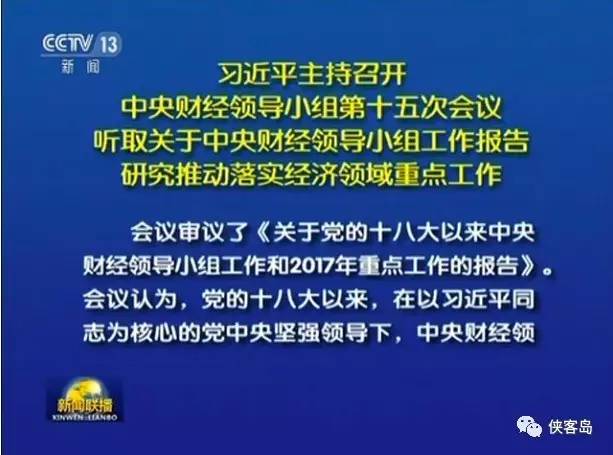 CCTV 13
新闻

习近平主持召开
中央财经领导小组第十五次会议
听取关于中央财经领导小组工作报告
研究推动落实经济领域重点工作

会议审议了《关于党的十八大以来中央财经领导小组工作和2017年重点工作的报告》。会议认为，党的十八大以来，在以习近平同志为核心的党中央坚强领导下，中央财经领

新闻联播
XINWEN LIANBO

侠客岛